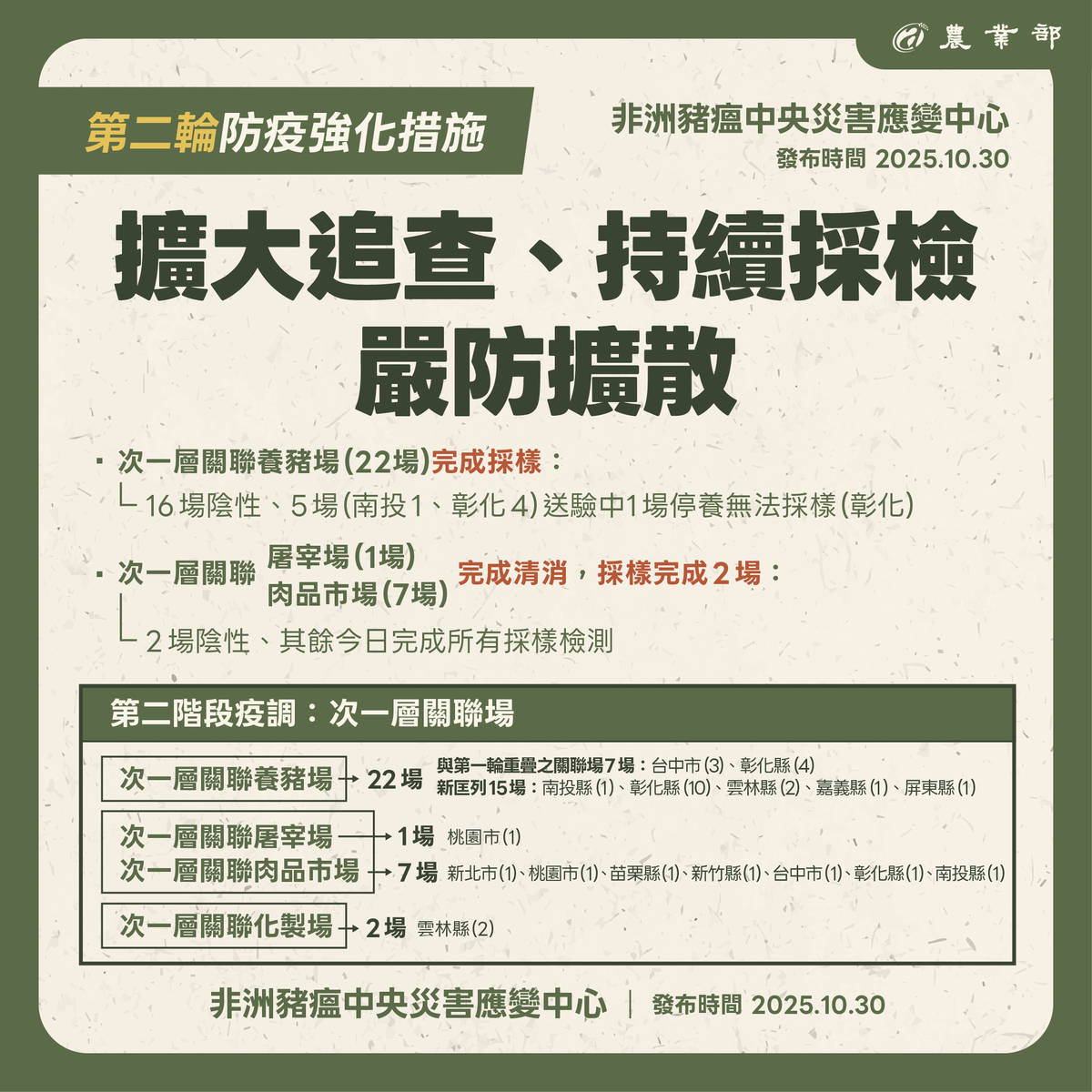 農業部

第二輪防疫強化措施

非洲豬瘟中央災害應變中心
發布時間 2025.10.30

擴大追查、持續採檢
嚴防擴散

▪ 次一層關聯養豬場(22場)完成採樣：
└ 16場陰性、5場(南投1、彰化4)送驗中1場停養無法採樣(彰化)

▪ 次一層關聯 屠宰場(1場) 肉品市場(7場) 完成清消，採樣完成2場：
└ 2場陰性、其餘今日完成所有採樣檢測

第二階段疫調：次一層關聯場

次一層關聯養豬場 → 22場 與第一輪重疊之關聯場7場：台中市(3)、彰化縣(4)
新匡列15場：南投縣(1)、彰化縣(10)、雲林縣(2)、嘉義縣(1)、屏東縣(1)

次一層關聯屠宰場 → 1場 桃園市(1)
次一層關聯肉品市場 → 7場 新北市(1)、桃園市(1)、苗栗縣(1)、新竹縣(1)、台中市(1)、彰化縣(1)、南投縣(1)

次一層關聯化製場 → 2場 雲林縣(2)

非洲豬瘟中央災害應變中心 | 發布時間 2025.10.30